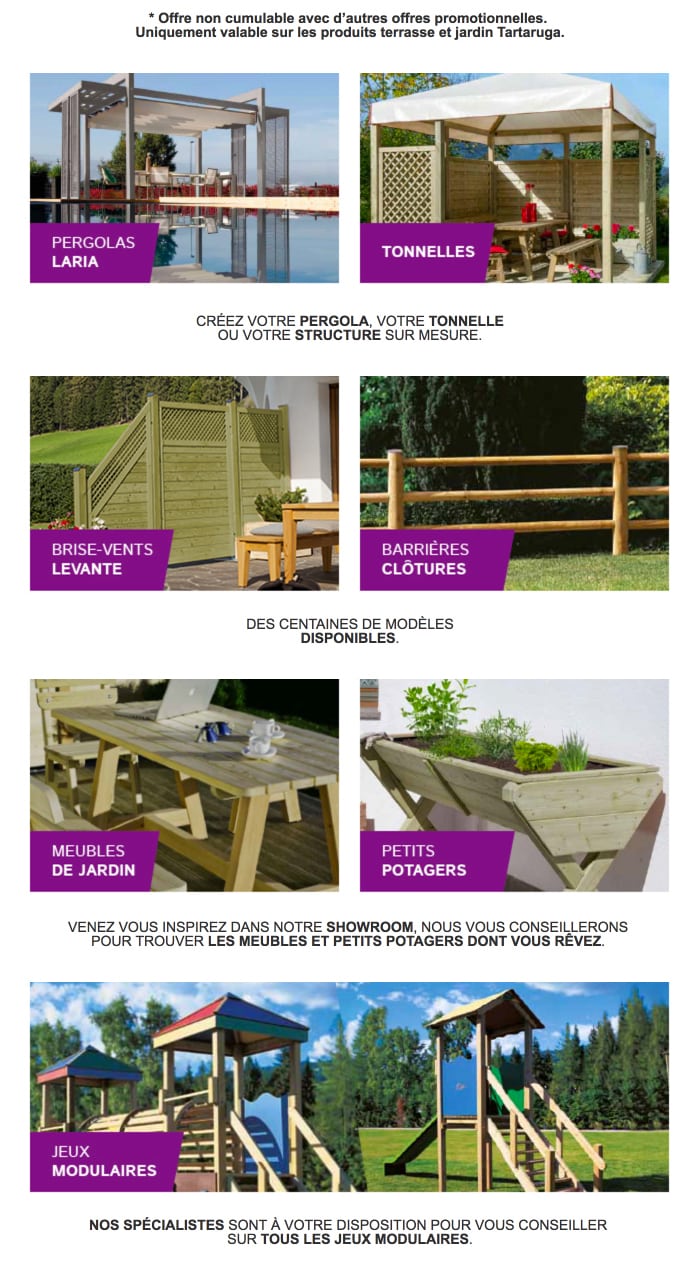 * Offre non cumulable avec d'autres offres promotionnelles.
Uniquement valable sur les produits terrasse et jardin Tartaruga.

PERGOLAS
LARIA

TONNELLES

CRÉEZ VOTRE PERGOLA, VOTRE TONNELLE
OU VOTRE STRUCTURE SUR MESURE.

BRISE-VENTS
LEVANTE

BARRIÈRES
CLÔTURES

DES CENTAINES DE MODÈLES
DISPONIBLES.

MEUBLES
DE JARDIN

PETITS
POTAGERS

VENEZ VOUS INSPIREZ DANS NOTRE SHOWROOM, NOUS VOUS CONSEILLERONS
POUR TROUVER LES MEUBLES ET PETITS POTAGERS DONT VOUS RÊVEZ.

JEUX
MODULAIRES

NOS SPÉCIALISTES SONT À VOTRE DISPOSITION POUR VOUS CONSEILLER
SUR TOUS LES JEUX MODULAIRES.